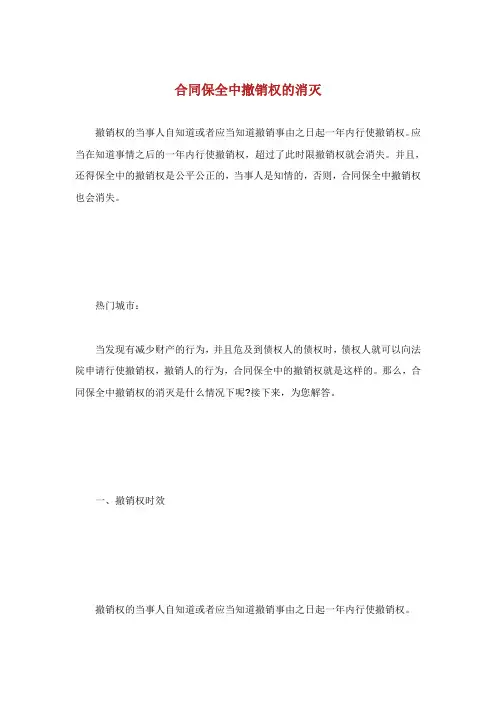 合同保全中撤销权的消灭

撤销权的当事人自知道或者应当知道撤销事由之日起一年内行使撤销权。应当在知道事情之后的一年内行使撤销权，超过了此时限撤销权就会消失。并且，还得保全中的撤销权是公平公正的，当事人是知情的，否则，合同保全中撤销权也会消失。

热门城市：

当发现有减少财产的行为，并且危及到债权人的债权时，债权人就可以向法院申请行使撤销权，撤销人的行为，合同保全中的撤销权就是这样的。那么，合同保全中撤销权的消灭是什么情况下呢?接下来，为您解答。

一、撤销权时效

撤销权的当事人自知道或者应当知道撤销事由之日起一年内行使撤销权。